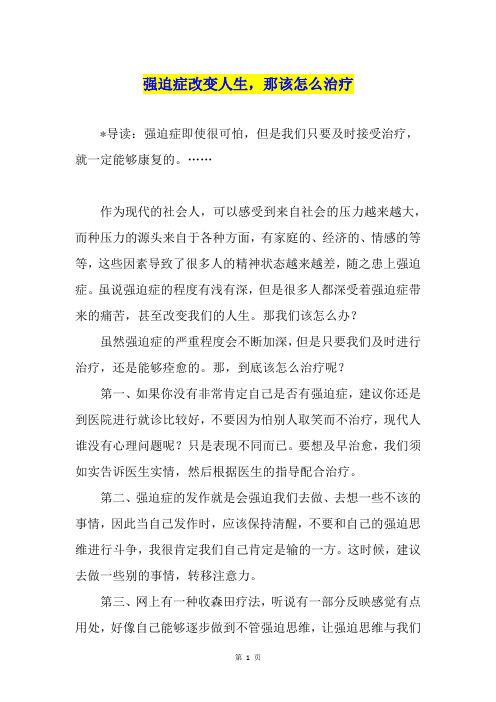 强迫症改变人生，那该怎么治疗

*导读：强迫症即使很可怕，但是我们只要及时接受治疗，就一定能够康复的。……

作为现代的社会人，可以感受到来自社会的压力越来越大，而种压力的源头来自于各种方面，有家庭的、经济的、情感的等等，这些因素导致了很多人的精神状态越来越差，随之患上强迫症。虽说强迫症的程度有浅有深，但是很多人都深受着强迫症带来的痛苦，甚至改变我们的人生。那我们该怎么办？

虽然强迫症的严重程度会不断加深，但是只要我们及时进行治疗，还是能够痊愈的。那，到底该怎么治疗呢？

第一、如果你没有非常肯定自己是否有强迫症，建议你还是到医院进行就诊比较好，不要因为怕别人取笑而不治疗，现代人谁没有心理问题呢？只是表现不同而已。要想及早治愈，我们须如实告诉医生实情，然后根据医生的指导配合治疗。

第二、强迫症的发作就是会强迫我们去做、去想一些不该的事情，因此当自己发作时，应该保持清醒，不要和自己的强迫思维进行斗争，我很肯定我们自己肯定是输的一方。这时候，建议去做一些别的事情，转移注意力。

第三、网上有一种收森田疗法，听说有一部分反映感觉有点用处，好像自己能够逐步做到不管强迫思维，让强迫思维与我们

第 1 页